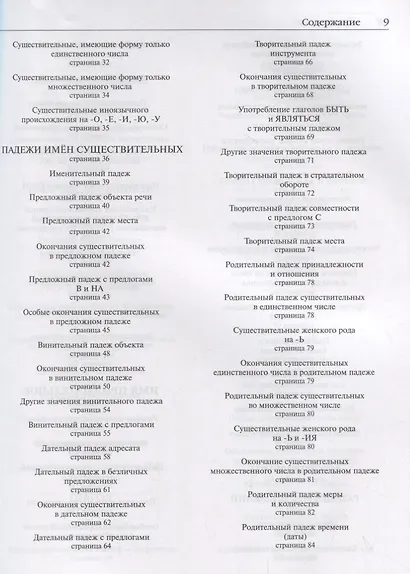 Содержание 9

Существительные, имеющие форму только единственного числа
страница 32

Существительные, имеющие форму только множественного числа
страница 34

Существительные иноязычного происхождения на -О, -Е, -И, -Ю, -У
страница 35

ПАДЕЖИ ИМЁН СУЩЕСТВИТЕЛЬНЫХ
страница 36

Именительный падеж
страница 39

Предложный падеж объекта речи
страница 40

Предложный падеж места
страница 42

Окончания существительных в предложном падеже
страница 42

Предложный падеж с предлогами В и НА
страница 43

Особые окончания существительных в предложном падеже
страница 45

Винительный падеж объекта
страница 48

Окончания существительных в винительном падеже
страница 50

Другие значения винительного падежа
страница 54

Винительный падеж с предлогами
страница 55

Дательный падеж адресата
страница 58

Дательный падеж в безличных предложениях
страница 61

Окончания существительных в дательном падеже
страница 62

Дательный падеж с предлогами
страница 64

Творительный падеж инструмента
страница 66

Окончания существительных в творительном падеже
страница 68

Употребление глаголов БЫТЬ и ЯВЛЯТЬСЯ с творительным падежом
страница 69

Другие значения творительного падежа
страница 71

Творительный падеж в страдательном обороте
страница 72

Творительный падеж совместности с предлогом С
страница 73

Творительный падеж места
страница 74

Родительный падеж принадлежности и отношения
страница 78

Родительный падеж существительных в единственном числе
страница 78

Существительные женского рода на -Ь
страница 79

Окончания существительных единственного числа в родительном падеже
страница 79

Родительный падеж существительных во множественном числе
страница 80

Существительные женского рода на -Ь и -ИЯ
страница 80

Окончание существительных множественного числа в родительном падеже
страница 81

Родительный падеж меры и количества
страница 82

Родительный падеж времени (даты)
страница 84